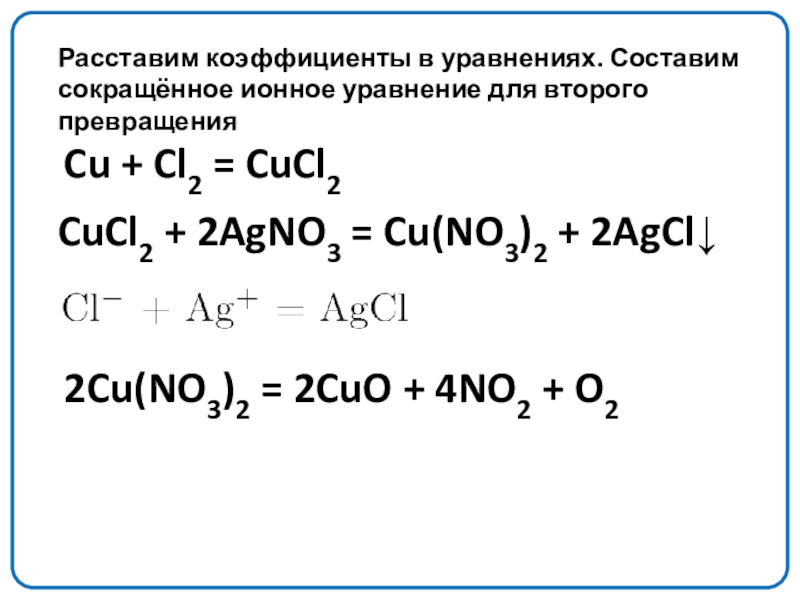 Расставим коэффициенты в уравнениях. Составим сокращённое ионное уравнение для второго превращения

$Cu + Cl_2 = CuCl_2$

$CuCl_2 + 2AgNO_3 = Cu(NO_3)_2 + 2AgCl\downarrow$

$Cl^- + Ag^+ = AgCl$

$2Cu(NO_3)_2 = 2CuO + 4NO_2 + O_2$